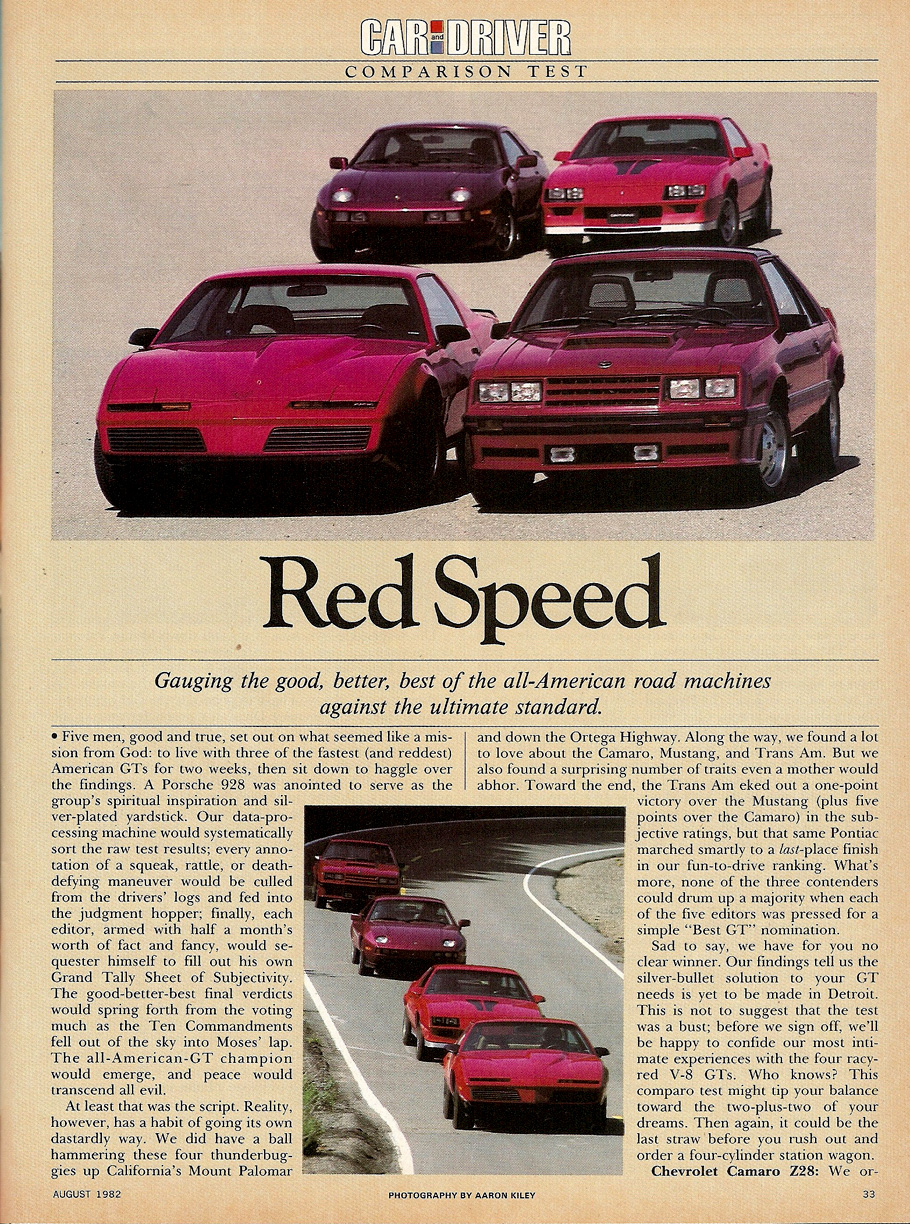 CAR and DRIVER

COMPARISON TEST

Red Speed

Gauging the good, better, best of the all-American road machines against the ultimate standard.

• Five men, good and true, set out on what seemed like a mission from God: to live with three of the fastest (and reddest) American GTs for two weeks, then sit down to haggle over the findings. A Porsche 928 was anointed to serve as the group's spiritual inspiration and silver-plated yardstick. Our data-processing machine would systematically sort the raw test results; every annotation of a squeak, rattle, or death-defying maneuver would be culled from the drivers' logs and fed into the judgment hopper; finally, each editor, armed with half a month's worth of fact and fancy, would sequester himself to fill out his own Grand Tally Sheet of Subjectivity. The good-better-best final verdicts would spring forth from the voting much as the Ten Commandments fell out of the sky into Moses' lap. The all-American-GT champion would emerge, and peace would transcend all evil.

At least that was the script. Reality, however, has a habit of going its own dastardly way. We did have a ball hammering these four thunderbuggies up California's Mount Palomar and down the Ortega Highway. Along the way, we found a lot to love about the Camaro, Mustang, and Trans Am. But we also found a surprising number of traits even a mother would abhor. Toward the end, the Trans Am eked out a one-point victory over the Mustang (plus five points over the Camaro) in the subjective ratings, but that same Pontiac marched smartly to a last-place finish in our fun-to-drive ranking. What's more, none of the three contenders could drum up a majority when each of the five editors was pressed for a simple "Best GT" nomination.

Sad to say, we have for you no clear winner. Our findings tell us the silver-bullet solution to your GT needs is yet to be made in Detroit. This is not to suggest that the test was a bust; before we sign off, we'll be happy to confide our most intimate experiences with the four racy-red V-8 GTs. Who knows? This comparo test might tip your balance toward the two-plus-two of your dreams. Then again, it could be the last straw before you rush out and order a four-cylinder station wagon.

Chevrolet Camaro Z28: We or-

AUGUST 1982

PHOTOGRAPHY BY AARON KILEY

33